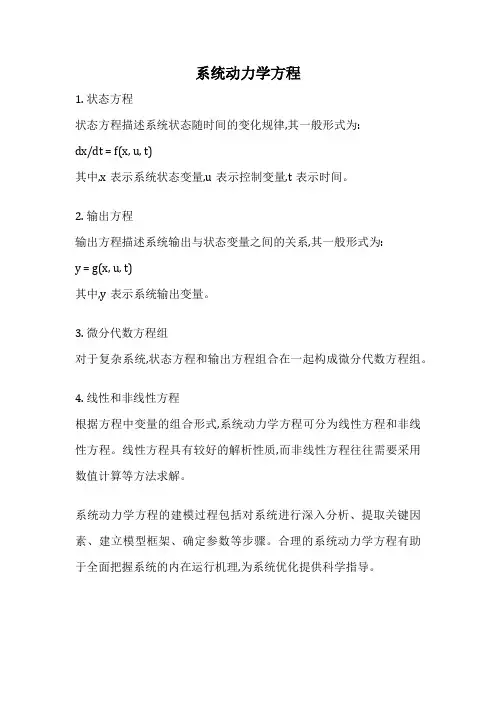 系统动力学方程

1. 状态方程

状态方程描述系统状态随时间的变化规律,其一般形式为:

$dx/dt = f(x, u, t)$

其中,x 表示系统状态变量,u 表示控制变量,t 表示时间。

2. 输出方程

输出方程描述系统输出与状态变量之间的关系,其一般形式为:

$y = g(x, u, t)$

其中,y 表示系统输出变量。

3. 微分代数方程组

对于复杂系统,状态方程和输出方程组合在一起构成微分代数方程组。

4. 线性和非线性方程

根据方程中变量的组合形式,系统动力学方程可分为线性方程和非线性方程。线性方程具有较好的解析性质,而非线性方程往往需要采用数值计算等方法求解。

系统动力学方程的建模过程包括对系统进行深入分析、提取关键因素、建立模型框架、确定参数等步骤。合理的系统动力学方程有助于全面把握系统的内在运行机理,为系统优化提供科学指导。